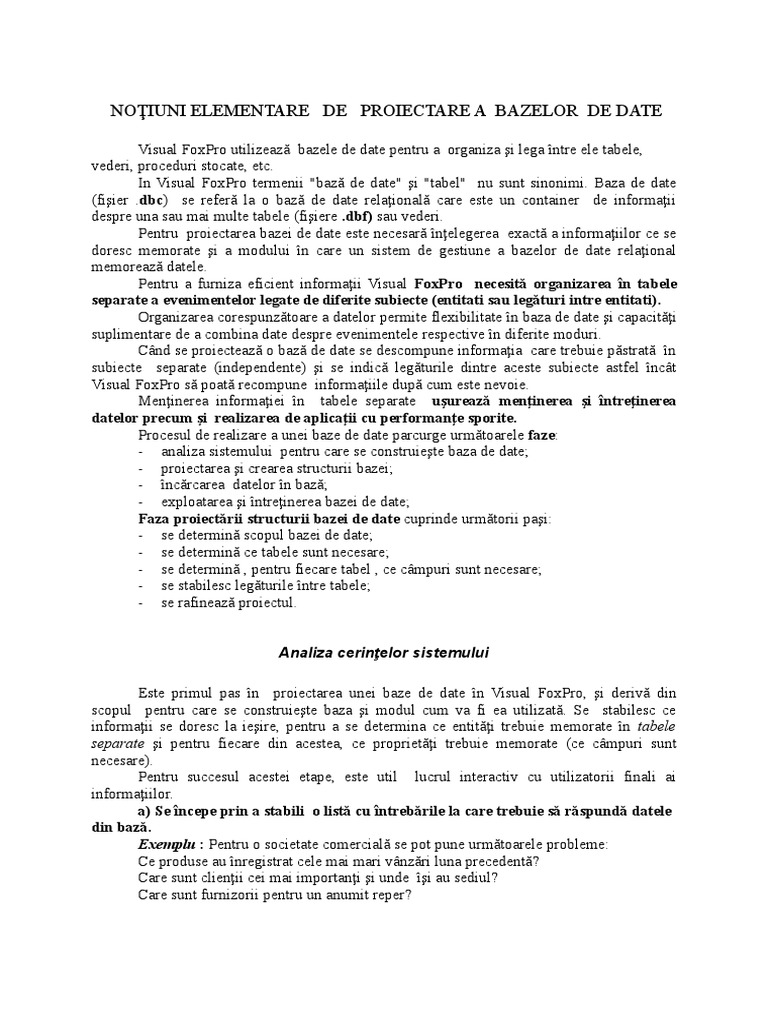 NOŢIUNI ELEMENTARE DE PROIECTARE A BAZELOR DE DATE

Visual FoxPro utilizează bazele de date pentru a organiza şi lega între ele tabele, vederi, proceduri stocate, etc.

In Visual FoxPro termenii "bază de date" şi "tabel" nu sunt sinonimi. Baza de date (fişier .dbc) se referă la o bază de date relaţională care este un container de informaţii despre una sau mai multe tabele (fişiere .dbf) sau vederi.

Pentru proiectarea bazei de date este necesară înţelegerea exactă a informaţiilor ce se doresc memorate şi a modului în care un sistem de gestiune a bazelor de date relaţional memorează datele.

Pentru a furniza eficient informaţii Visual FoxPro necesită organizarea în tabele separate a evenimentelor legate de diferite subiecte (entitati sau legături intre entitati).

Organizarea corespunzătoare a datelor permite flexibilitate în baza de date şi capacităţi suplimentare de a combina date despre evenimentele respective în diferite moduri.

Când se proiectează o bază de date se descompune informaţia care trebuie păstrată în subiecte separate (independente) şi se indică legăturile dintre aceste subiecte astfel încât Visual FoxPro să poată recompune informaţiile după cum este nevoie.

Menţinerea informaţiei în tabele separate uşurează menţinerea şi întreţinerea datelor precum şi realizarea de aplicaţii cu performanţe sporite.

Procesul de realizare a unei baze de date parcurge următoarele faze:
- analiza sistemului pentru care se construieşte baza de date;
- proiectarea şi crearea structurii bazei;
- încărcarea datelor în bază;
- exploatarea şi întreţinerea bazei de date;

Faza proiectării structurii bazei de date cuprinde următorii paşi:
- se determină scopul bazei de date;
- se determină ce tabele sunt necesare;
- se determină , pentru fiecare tabel , ce câmpuri sunt necesare;
- se stabilesc legăturile între tabele;
- se rafinează proiectul.

Analiza cerinţelor sistemului

Este primul pas în proiectarea unei baze de date în Visual FoxPro, şi derivă din scopul pentru care se construieşte baza şi modul cum va fi ea utilizată. Se stabilesc ce informaţii se doresc la ieşire, pentru a se determina ce entităţi trebuie memorate în tabele separate şi pentru fiecare din acestea, ce proprietăţi trebuie memorate (ce câmpuri sunt necesare).

Pentru succesul acestei etape, este util lucrul interactiv cu utilizatorii finali ai informaţiilor.

a) Se începe prin a stabili o listă cu întrebările la care trebuie să răspundă datele din bază.

Exemplu : Pentru o societate comercială se pot pune următoarele probleme:
Ce produse au înregistrat cele mai mari vânzări luna precedentă?
Care sunt clienţii cei mai importanţi şi unde îşi au sediul?
Care sunt furnizorii pentru un anumit reper?